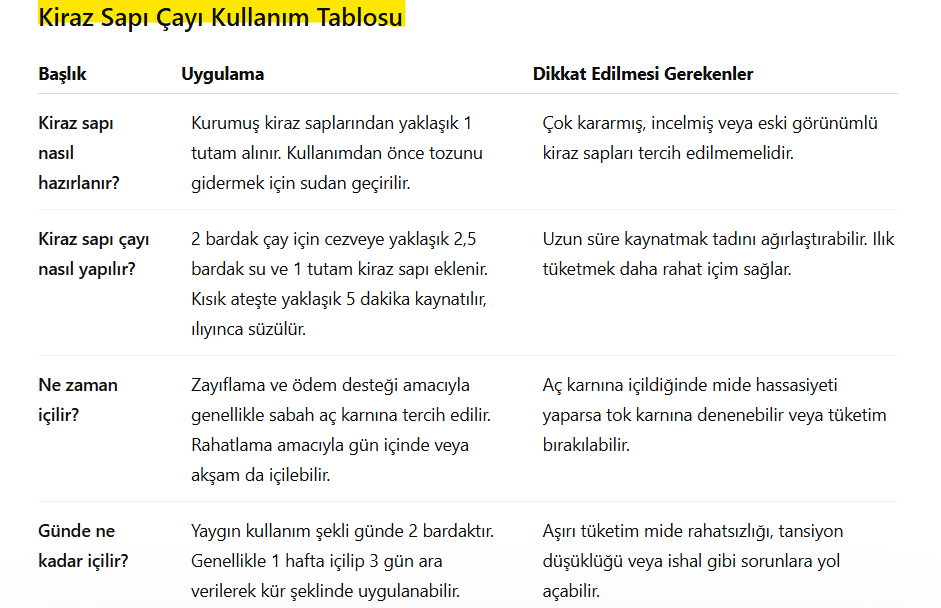 Kiraz Sapı Çayı Kullanım Tablosu

| Başlık | Uygulama | Dikkat Edilmesi Gerekenler |
|---|---|---|
| Kiraz sapı nasıl hazırlanır? | Kurumuş kiraz saplarından yaklaşık 1 tutam alınır. Kullanımdan önce tozunu gidermek için sudan geçirilir. | Çok kararmış, incelmiş veya eski görünümlü kiraz sapları tercih edilmemelidir. |
| Kiraz sapı çayı nasıl yapılır? | 2 bardak çay için cezveye yaklaşık 2,5 bardak su ve 1 tutam kiraz sapı eklenir. Kısık ateşte yaklaşık 5 dakika kaynatılır, ılıyınca süzülür. | Uzun süre kaynatmak tadını ağırlaştırabilir. Ilık tüketmek daha rahat içim sağlar. |
| Ne zaman içilir? | Zayıflama ve ödem desteği amacıyla genellikle sabah aç karnına tercih edilir. Rahatlama amacıyla gün içinde veya akşam da içilebilir. | Aç karnına içildiğinde mide hassasiyeti yaparsa tok karnına denenebilir veya tüketim bırakılabilir. |
| Günde ne kadar içilir? | Yaygın kullanım şekli günde 2 bardaktır. Genellikle 1 hafta içilip 3 gün ara verilerek kür şeklinde uygulanabilir. | Aşırı tüketim mide rahatsızlığı, tansiyon düşüklüğü veya ishal gibi sorunlara yol açabilir. |